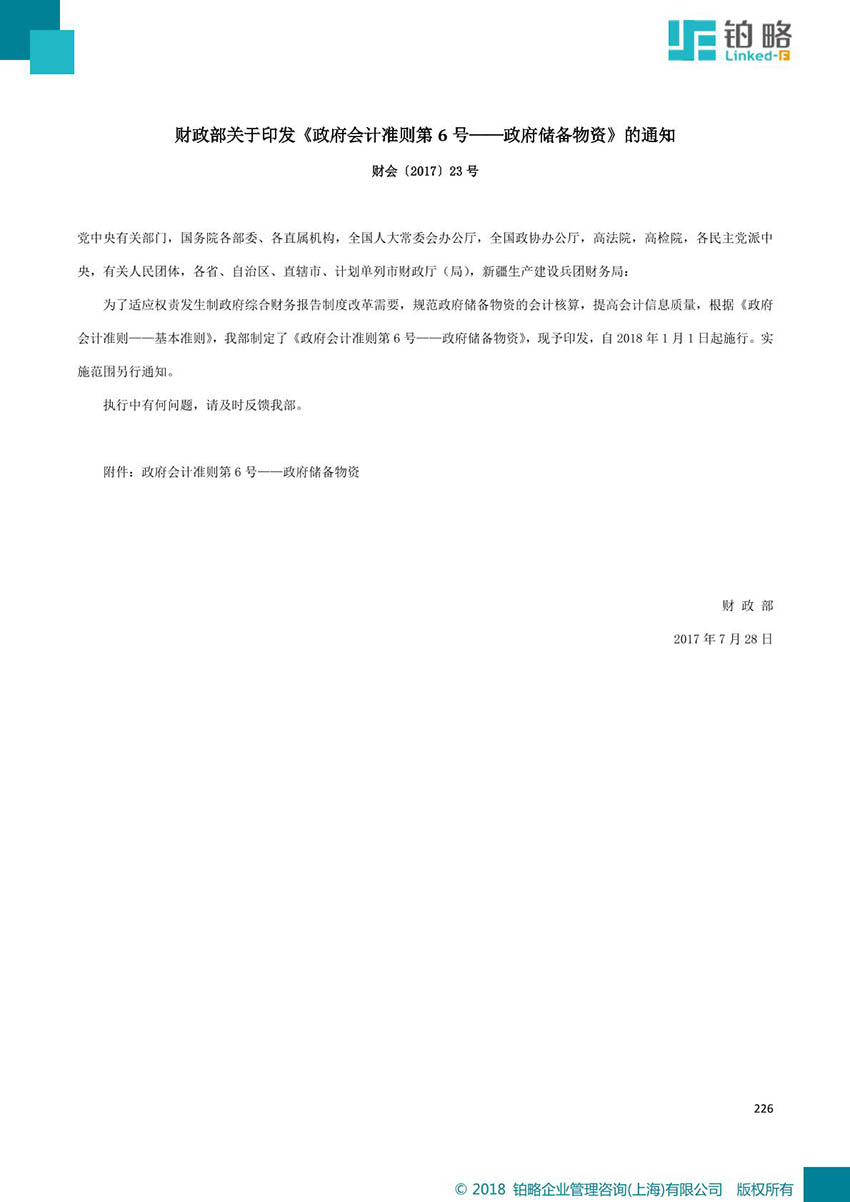 铂略
Linked-F

财政部关于印发《政府会计准则第 6 号——政府储备物资》的通知

财会〔2017〕23 号

党中央有关部门，国务院各部委、各直属机构，全国人大常委会办公厅，全国政协办公厅，高法院，高检院，各民主党派中央，有关人民团体，各省、自治区、直辖市、计划单列市财政厅（局），新疆生产建设兵团财务局：

为了适应权责发生制政府综合财务报告制度改革需要，规范政府储备物资的会计核算，提高会计信息质量，根据《政府会计准则——基本准则》，我部制定了《政府会计准则第 6 号——政府储备物资》，现予印发，自 2018 年 1 月 1 日起施行。实施范围另行通知。

执行中有何问题，请及时反馈我部。

附件：政府会计准则第 6 号——政府储备物资

财 政 部

2017 年 7 月 28 日

226

© 2018 铂略企业管理咨询(上海)有限公司 版权所有